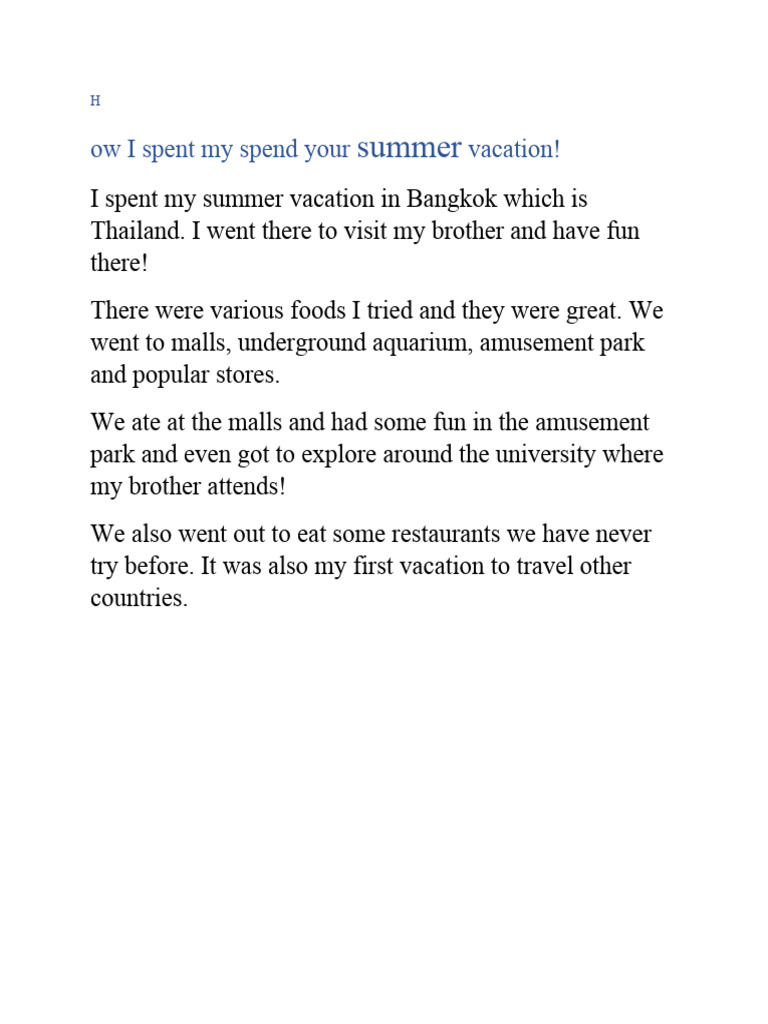 H

ow I spent my spend your summer vacation!

I spent my summer vacation in Bangkok which is Thailand. I went there to visit my brother and have fun there!

There were various foods I tried and they were great. We went to malls, underground aquarium, amusement park and popular stores.

We ate at the malls and had some fun in the amusement park and even got to explore around the university where my brother attends!

We also went out to eat some restaurants we have never try before. It was also my first vacation to travel other countries.